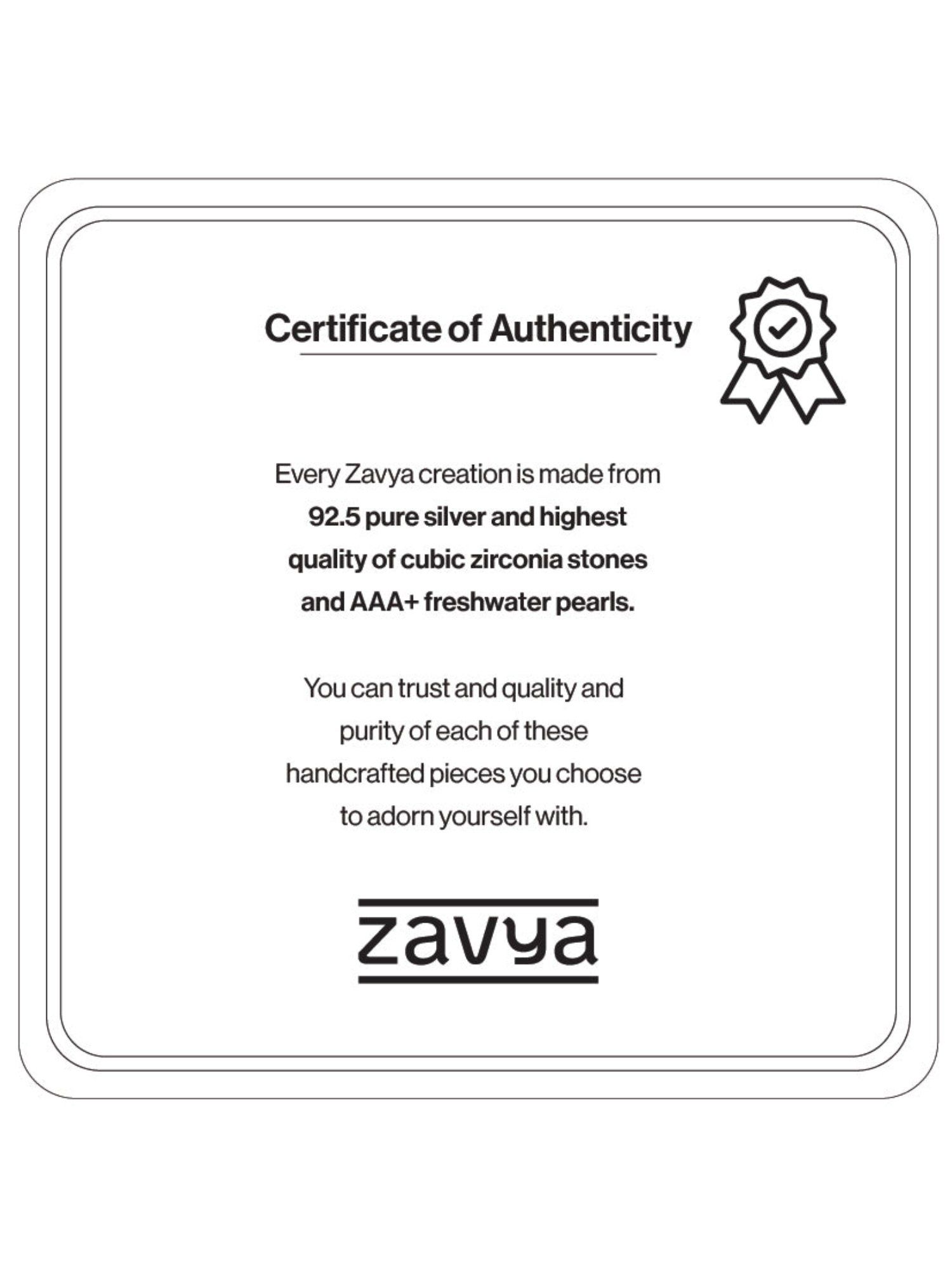 Certificate of Authenticity

Every Zavya creation is made from 92.5 pure silver and highest quality of cubic zirconia stones and AAA+ freshwater pearls.

You can trust and quality and purity of each of these handcrafted pieces you choose to adorn yourself with.

zavya